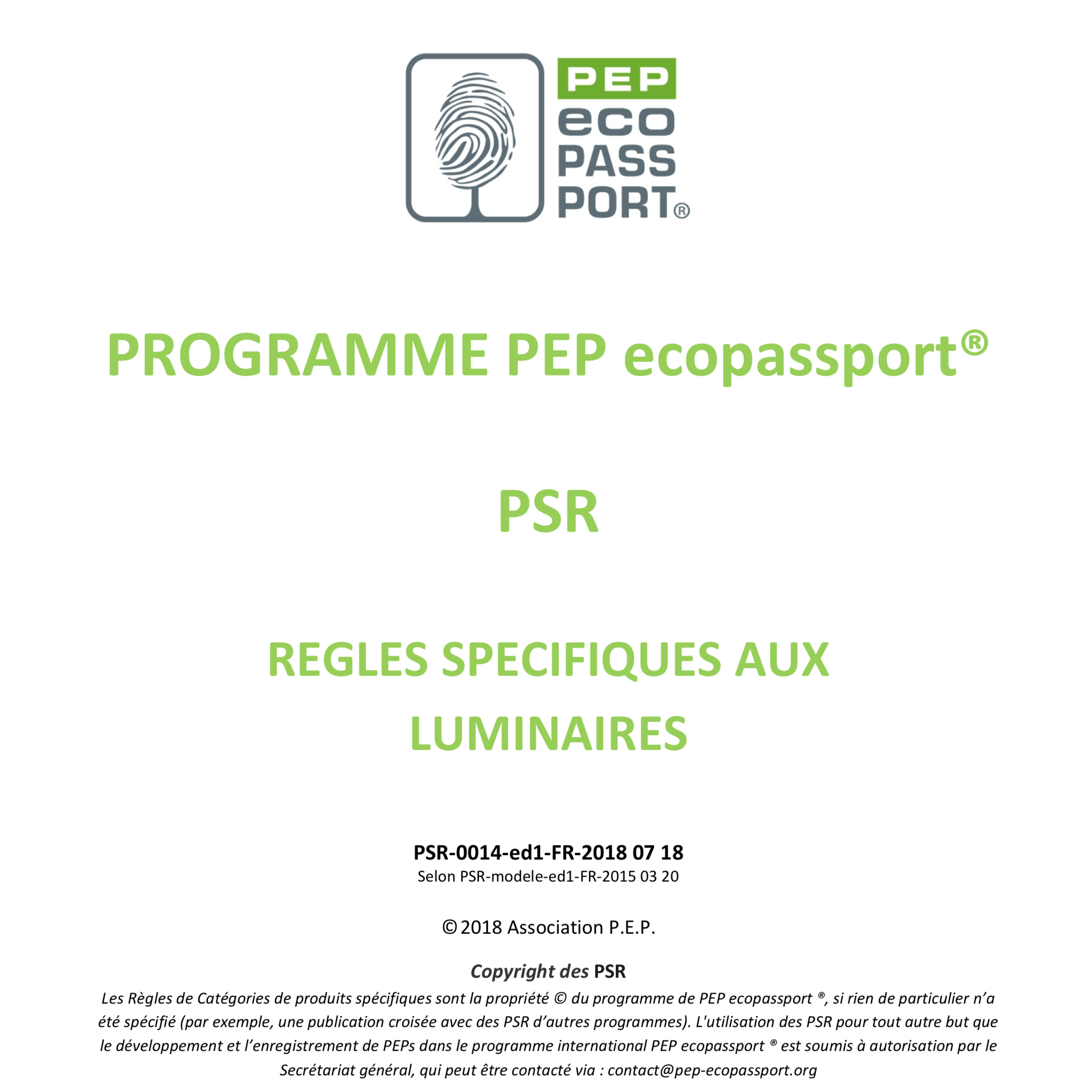 PEP
eco
PASS
PORT®

PROGRAMME PEP ecopassport®

PSR

REGLES SPECIFIQUES AUX LUMINAIRES

PSR-0014-ed1-FR-2018 07 18
Selon PSR-modele-ed1-FR-2015 03 20

© 2018 Association P.E.P.

Copyright des PSR
Les Règles de Catégories de produits spécifiques sont la propriété © du programme de PEP ecopassport ®, si rien de particulier n'a été spécifié (par exemple, une publication croisée avec des PSR d'autres programmes). L'utilisation des PSR pour tout autre but que le développement et l'enregistrement de PEPs dans le programme international PEP ecopassport ® est soumis à autorisation par le Secrétariat général, qui peut être contacté via : contact@pep-ecopassport.org